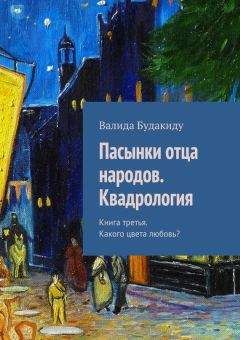 Валида Будакиду

Пасынки отца народов. Квадрология

Книга третья. Какого цвета любовь?